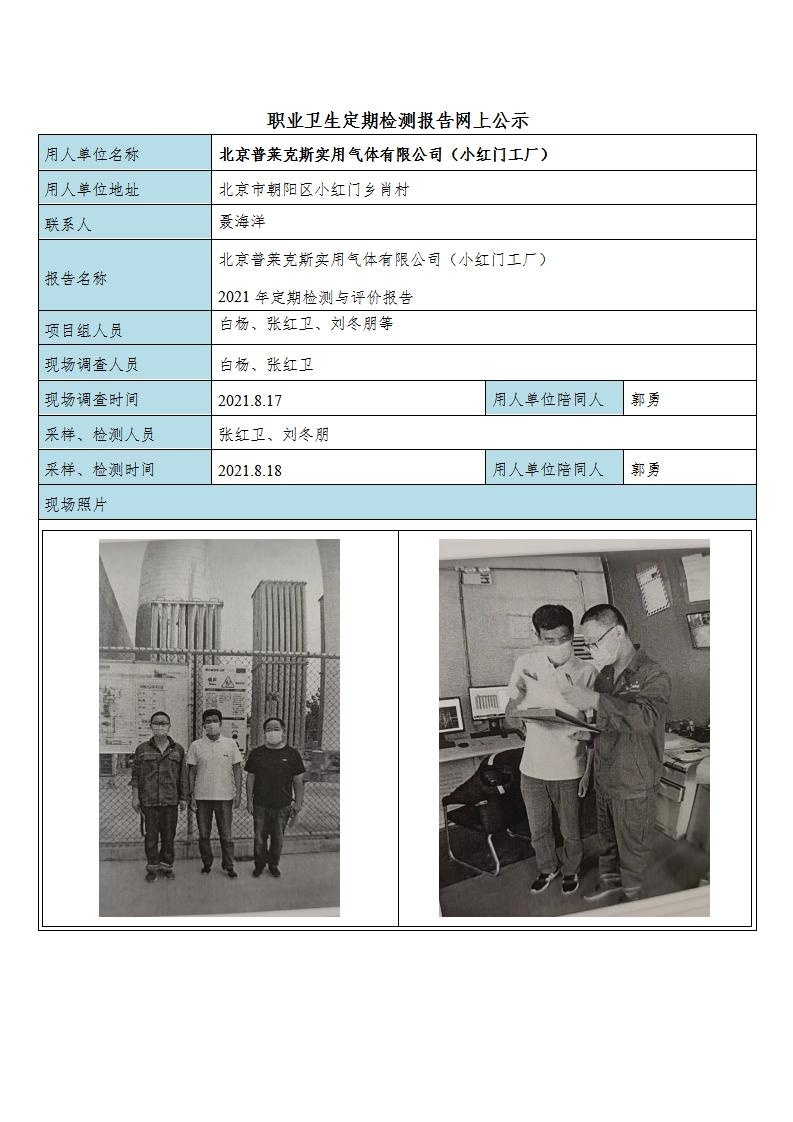 职业卫生定期检测报告网上公示

| 用人单位名称 | 北京普莱克斯实用气体有限公司（小红门工厂） | | |
|---|---|---|---|
| 用人单位地址 | 北京市朝阳区小红门乡肖村 | | |
| 联系人 | 聂海洋 | | |
| 报告名称 | 北京普莱克斯实用气体有限公司（小红门工厂） 2021 年定期检测与评价报告 | | |
| 项目组人员 | 白杨、张红卫、刘冬朋等 | | |
| 现场调查人员 | 白杨、张红卫 | | |
| 现场调查时间 | 2021.8.17 | 用人单位陪同人 | 郭勇 |
| 采样、检测人员 | 张红卫、刘冬朋 | | |
| 采样、检测时间 | 2021.8.18 | 用人单位陪同人 | 郭勇 |
| 现场照片 | | | |